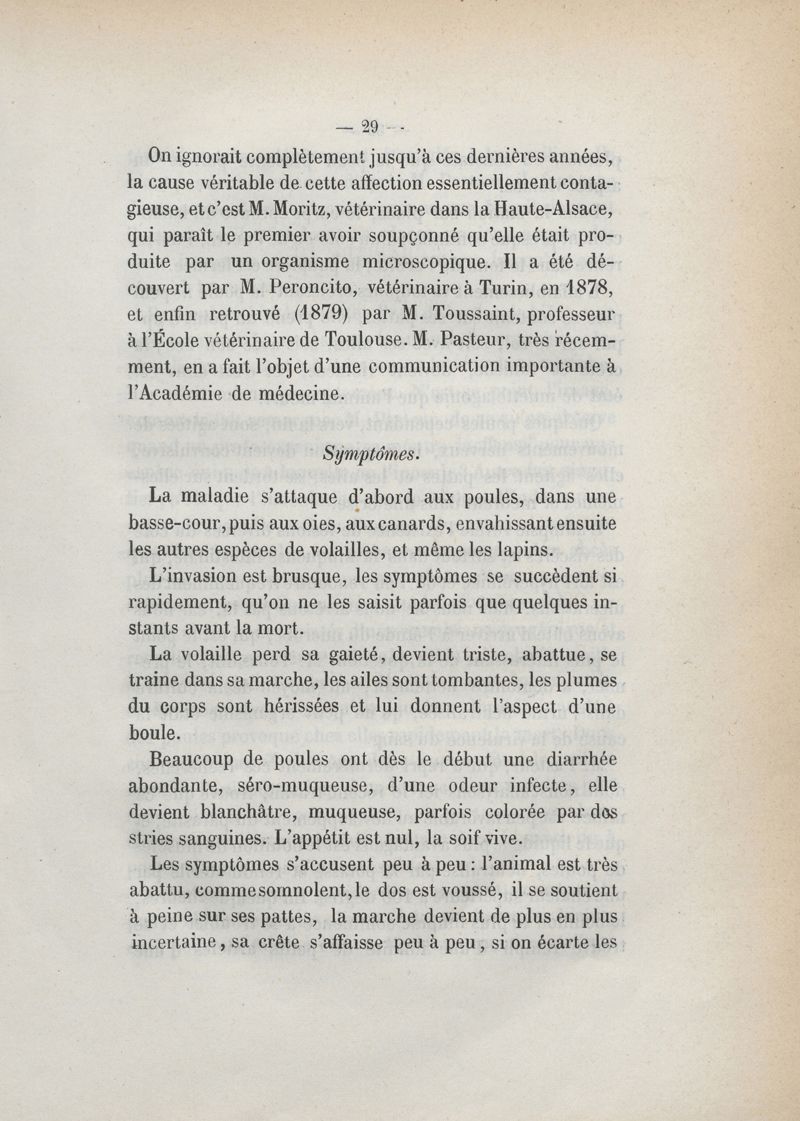 — 29 —

On ignorait complètement jusqu'à ces dernières années, la cause véritable de cette affection essentiellement contagieuse, et c'est M. Moritz, vétérinaire dans la Haute-Alsace, qui paraît le premier avoir soupçonné qu'elle était produite par un organisme microscopique. Il a été découvert par M. Peroncito, vétérinaire à Turin, en 1878, et enfin retrouvé (1879) par M. Toussaint, professeur à l'École vétérinaire de Toulouse. M. Pasteur, très récemment, en a fait l'objet d'une communication importante à l'Académie de médecine.

Symptômes.

La maladie s'attaque d'abord aux poules, dans une basse-cour, puis aux oies, aux canards, envahissant ensuite les autres espèces de volailles, et même les lapins.

L'invasion est brusque, les symptômes se succèdent si rapidement, qu'on ne les saisit parfois que quelques instants avant la mort.

La volaille perd sa gaieté, devient triste, abattue, se traine dans sa marche, les ailes sont tombantes, les plumes du corps sont hérissées et lui donnent l'aspect d'une boule.

Beaucoup de poules ont dès le début une diarrhée abondante, séro-muqueuse, d'une odeur infecte, elle devient blanchâtre, muqueuse, parfois colorée par des stries sanguines. L'appétit est nul, la soif vive.

Les symptômes s'accusent peu à peu : l'animal est très abattu, comme somnolent, le dos est voussé, il se soutient à peine sur ses pattes, la marche devient de plus en plus incertaine, sa crête s'affaisse peu à peu, si on écarte les